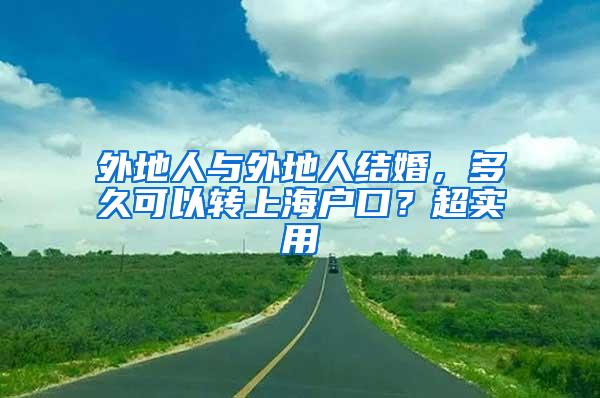 外地人与外地人结婚，多久可以转上海户口？超实用